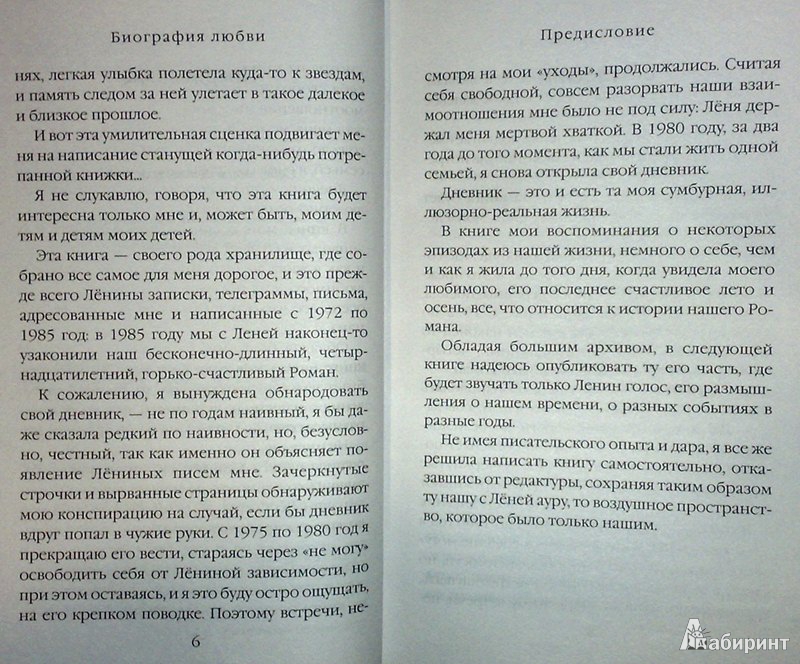 Биография любви

нях, легкая улыбка полетела куда-то к звездам, и память следом за ней улетает в такое далекое и близкое прошлое.

И вот эта умилительная сценка подвигает меня на написание станущей когда-нибудь потрепанной книжки...

Я не слукавлю, говоря, что эта книга будет интересна только мне и, может быть, моим детям и детям моих детей.

Эта книга — своего рода хранилище, где собрано все самое для меня дорогое, и это прежде всего Лёнины записки, телеграммы, письма, адресованные мне и написанные с 1972 по 1985 год: в 1985 году мы с Леней наконец-то узаконили наш бесконечно-длинный, четырнадцатилетний, горько-счастливый Роман.

К сожалению, я вынуждена обнародовать свой дневник, — не по годам наивный, я бы даже сказала редкий по наивности, но, безусловно, честный, так как именно он объясняет появление Лёниных писем мне. Зачеркнутые строчки и вырванные страницы обнаруживают мою конспирацию на случай, если бы дневник вдруг попал в чужие руки. С 1975 по 1980 год я прекращаю его вести, стараясь через «не могу» освободить себя от Лёниной зависимости, но при этом оставаясь, и я это буду остро ощущать, на его крепком поводке. Поэтому встречи, не-

6

Предисловие

смотря на мои «уходы», продолжались. Считая себя свободной, совсем разорвать наши взаимоотношения мне было не под силу: Лёня держал меня мертвой хваткой. В 1980 году, за два года до того момента, как мы стали жить одной семьей, я снова открыла свой дневник.

Дневник — это и есть та моя сумбурная, иллюзорно-реальная жизнь.

В книге мои воспоминания о некоторых эпизодах из нашей жизни, немного о себе, чем и как я жила до того дня, когда увидела моего любимого, его последнее счастливое лето и осень, все, что относится к истории нашего Романа.

Обладая большим архивом, в следующей книге надеюсь опубликовать ту его часть, где будет звучать только Ленин голос, его размышления о нашем времени, о разных событиях в разные годы.

Не имея писательского опыта и дара, я все же решила написать книгу самостоятельно, отказавшись от редактуры, сохраняя таким образом ту нашу с Лёней ауру, то воздушное пространство, которое было только нашим.

Лабиринт